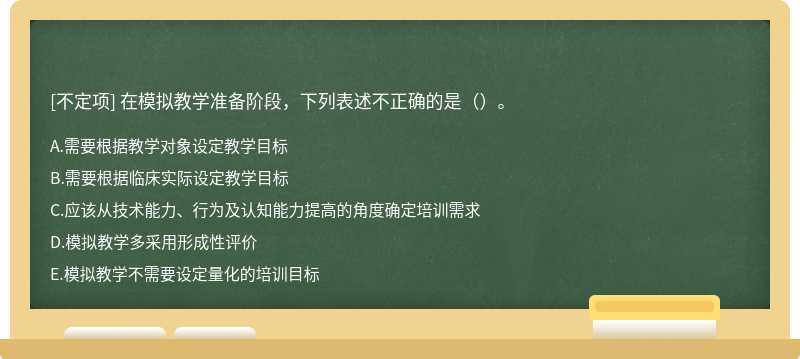 [不定项] 在模拟教学准备阶段，下列表述不正确的是（）。

A.需要根据教学对象设定教学目标

B.需要根据临床实际设定教学目标

C.应该从技术能力、行为及认知能力提高的角度确定培训需求

D.模拟教学多采用形成性评价

E.模拟教学不需要设定量化的培训目标